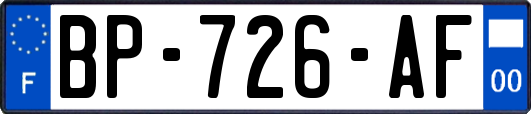 F
BP-726-AF
00